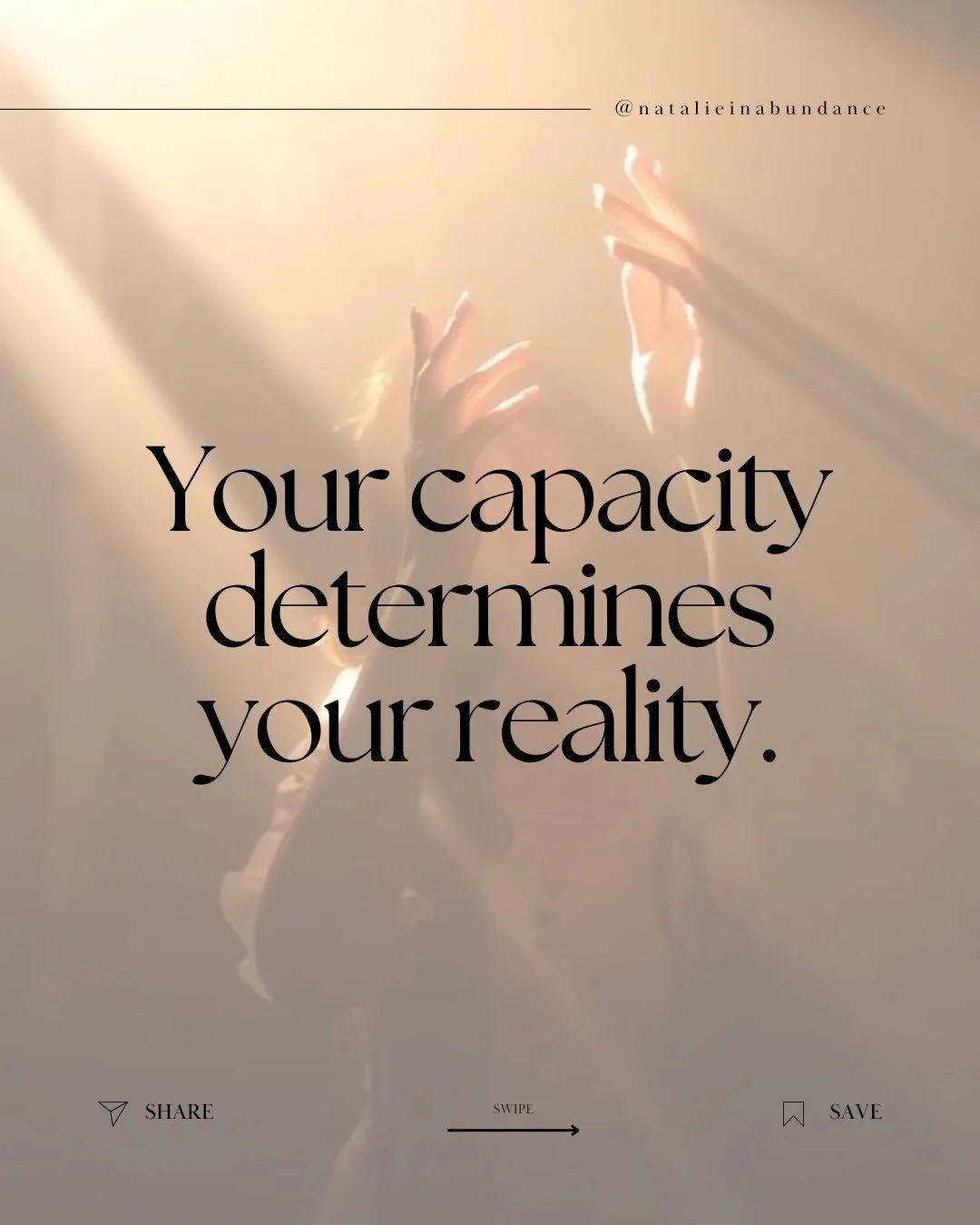 @natalieinabundance

Your capacity determines your reality.

SHARE

SWIPE

SAVE